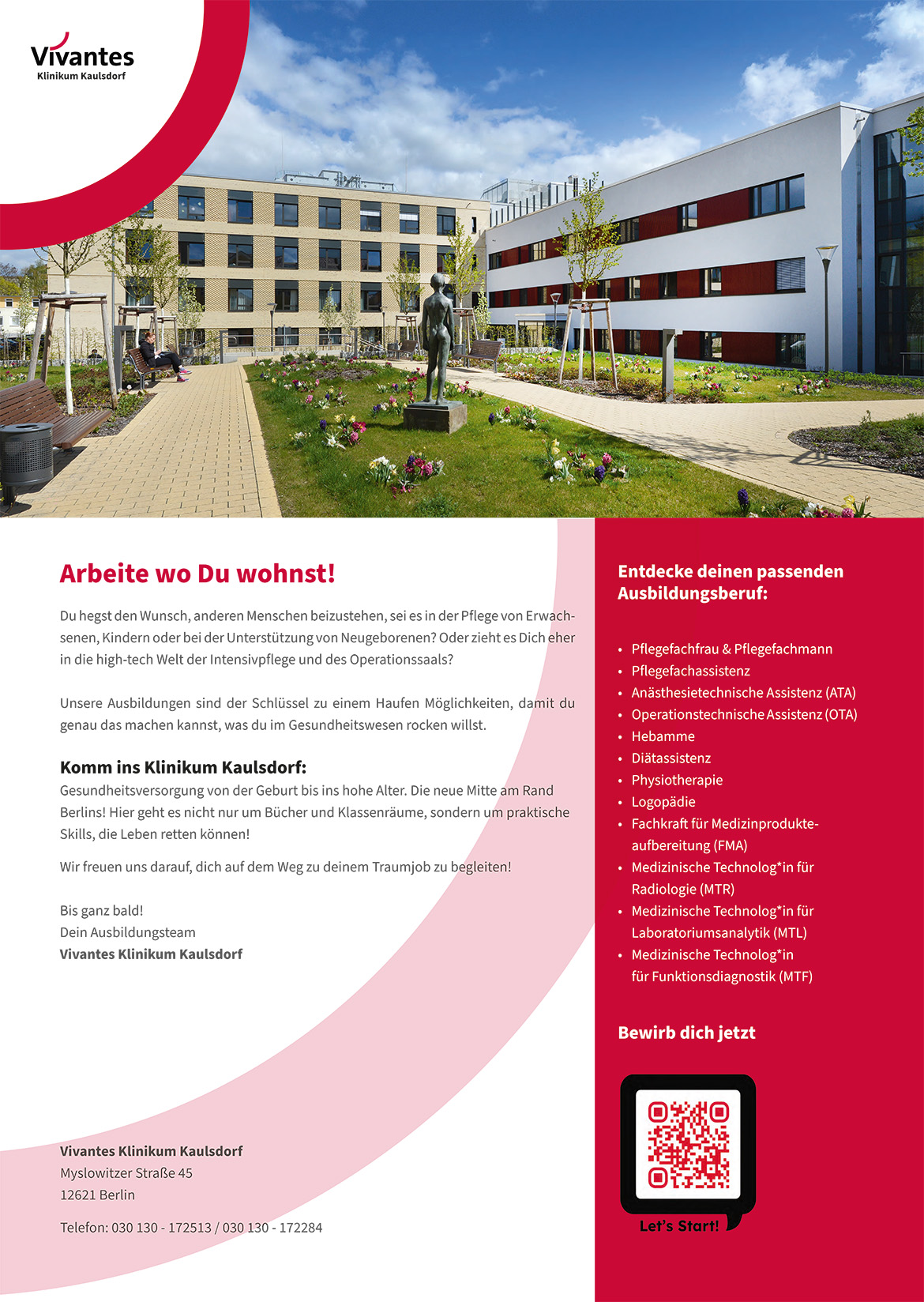 Vivantes
Klinikum Kaulsdorf

Arbeite wo Du wohnst!

Du hegst den Wunsch, anderen Menschen beizustehen, sei es in der Pflege von Erwachsenen, Kindern oder bei der Unterstützung von Neugeborenen? Oder zieht es Dich eher in die high-tech Welt der Intensivpflege und des Operationssaals?

Unsere Ausbildungen sind der Schlüssel zu einem Haufen Möglichkeiten, damit du genau das machen kannst, was du im Gesundheitswesen rocken willst.

Komm ins Klinikum Kaulsdorf:
Gesundheitsversorgung von der Geburt bis ins hohe Alter. Die neue Mitte am Rand Berlins! Hier geht es nicht nur um Bücher und Klassenräume, sondern um praktische Skills, die Leben retten können!

Wir freuen uns darauf, dich auf dem Weg zu deinem Traumjob zu begleiten!

Bis ganz bald!
Dein Ausbildungsteam
Vivantes Klinikum Kaulsdorf

Vivantes Klinikum Kaulsdorf
Myslowitzer Straße 45
12621 Berlin

Telefon: 030 130 - 172513 / 030 130 - 172284

Entdecke deinen passenden Ausbildungsberuf:

• Pflegefachfrau & Pflegefachmann
• Pflegefachassistenz
• Anästhesietechnische Assistenz (ATA)
• Operationstechnische Assistenz (OTA)
• Hebamme
• Diätassistenz
• Physiotherapie
• Logopädie
• Fachkraft für Medizinprodukteaufbereitung (FMA)
• Medizinische Technolog*in für Radiologie (MTR)
• Medizinische Technolog*in für Laboratoriumsanalytik (MTL)
• Medizinische Technolog*in für Funktionsdiagnostik (MTF)

Bewirb dich jetzt

Let's Start!